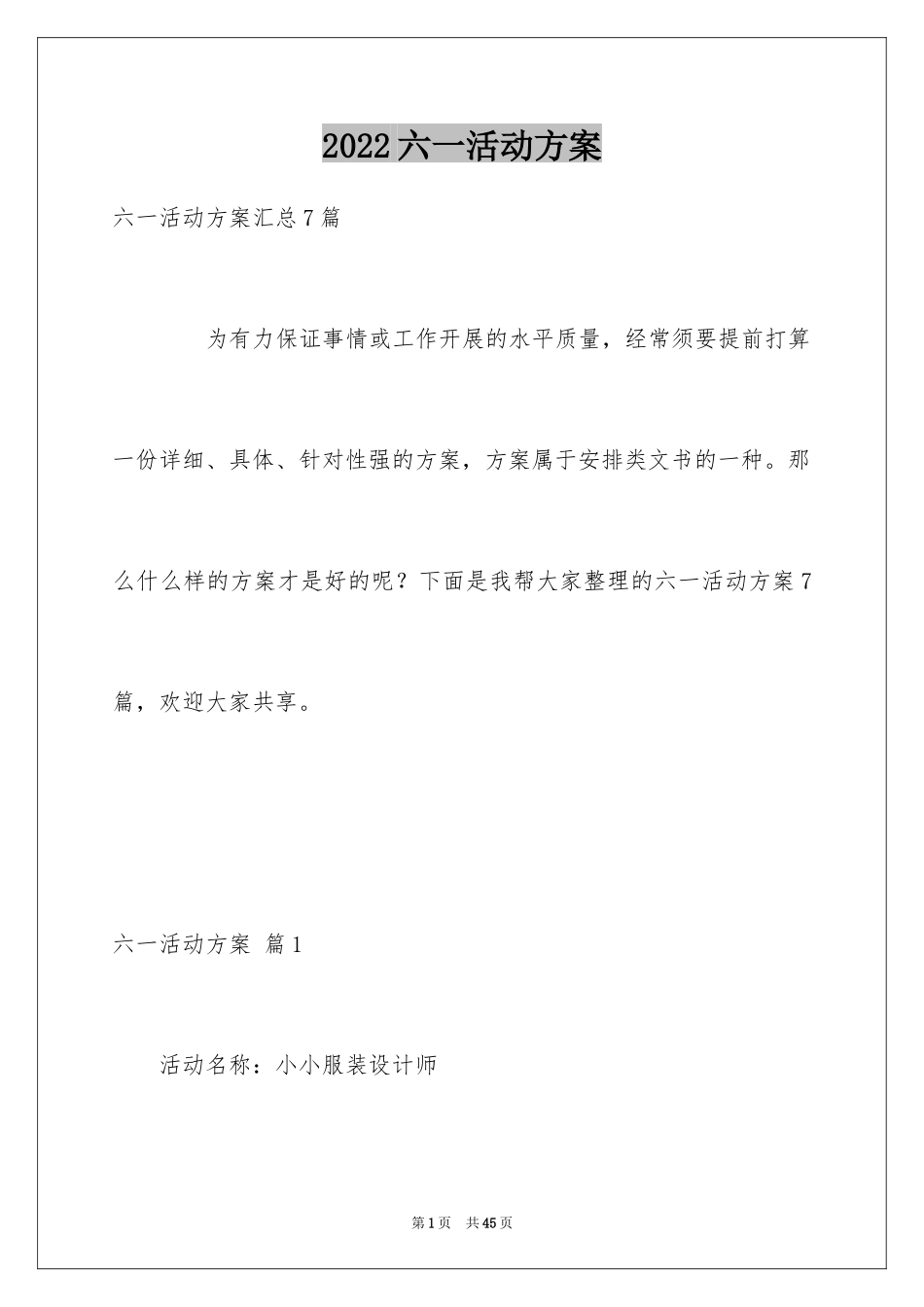 2022六一活动方案

六一活动方案汇总7篇

为有力保证事情或工作开展的水平质量，经常须要提前打算一份详细、具体、针对性强的方案，方案属于安排类文书的一种。那么什么样的方案才是好的呢？下面是我帮大家整理的六一活动方案7篇，欢迎大家共享。

六一活动方案 篇1

活动名称：小小服装设计师

第1页 共45页